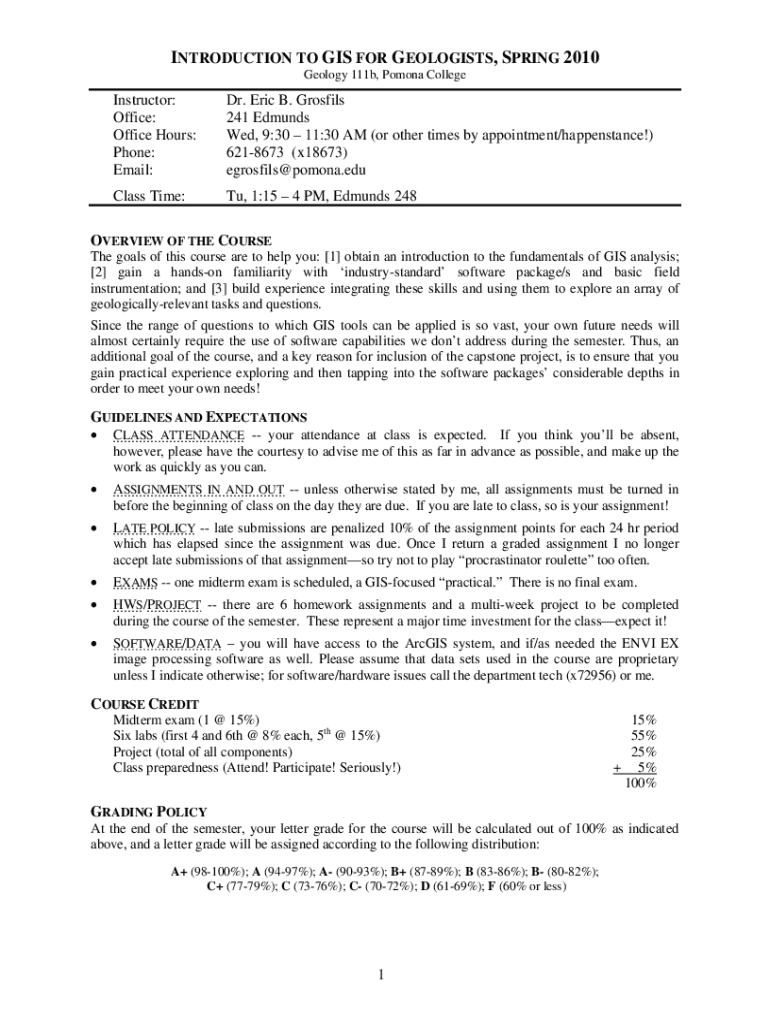 INTRODUCTION TO GIS FOR GEOLOGISTS, SPRING 2010
Geology 111b, Pomona College

| | |
|---|---|
| Instructor: | Dr. Eric B. Grosfils |
| Office: | 241 Edmunds |
| Office Hours: | Wed, 9:30 – 11:30 AM (or other times by appointment/happenstance!) |
| Phone: | 621-8673 (x18673) |
| Email: | egrosfils@pomona.edu |
| Class Time: | Tu, 1:15 – 4 PM, Edmunds 248 |

OVERVIEW OF THE COURSE
The goals of this course are to help you: [1] obtain an introduction to the fundamentals of GIS analysis; [2] gain a hands-on familiarity with 'industry-standard' software package/s and basic field instrumentation; and [3] build experience integrating these skills and using them to explore an array of geologically-relevant tasks and questions.

Since the range of questions to which GIS tools can be applied is so vast, your own future needs will almost certainly require the use of software capabilities we don't address during the semester. Thus, an additional goal of the course, and a key reason for inclusion of the capstone project, is to ensure that you gain practical experience exploring and then tapping into the software packages' considerable depths in order to meet your own needs!

GUIDELINES AND EXPECTATIONS
• CLASS ATTENDANCE -- your attendance at class is expected. If you think you'll be absent, however, please have the courtesy to advise me of this as far in advance as possible, and make up the work as quickly as you can.
• ASSIGNMENTS IN AND OUT -- unless otherwise stated by me, all assignments must be turned in before the beginning of class on the day they are due. If you are late to class, so is your assignment!
• LATE POLICY -- late submissions are penalized 10% of the assignment points for each 24 hr period which has elapsed since the assignment was due. Once I return a graded assignment I no longer accept late submissions of that assignment—so try not to play "procrastinator roulette" too often.
• EXAMS -- one midterm exam is scheduled, a GIS-focused "practical." There is no final exam.
• HWS/PROJECT -- there are 6 homework assignments and a multi-week project to be completed during the course of the semester. These represent a major time investment for the class—expect it!
• SOFTWARE/DATA – you will have access to the ArcGIS system, and if/as needed the ENVI EX image processing software as well. Please assume that data sets used in the course are proprietary unless I indicate otherwise; for software/hardware issues call the department tech (x72956) or me.

COURSE CREDIT
| | |
|---|---|
| Midterm exam (1 @ 15%) | 15% |
| Six labs (first 4 and 6th @ 8% each, $5^{th}$ @ 15%) | 55% |
| Project (total of all components) | 25% |
| Class preparedness (Attend! Participate! Seriously!) | + 5% |
| | 100% |

GRADING POLICY
At the end of the semester, your letter grade for the course will be calculated out of 100% as indicated above, and a letter grade will be assigned according to the following distribution:

A+ (98-100%); A (94-97%); A- (90-93%); B+ (87-89%); B (83-86%); B- (80-82%); C+ (77-79%); C (73-76%); C- (70-72%); D (61-69%); F (60% or less)

1